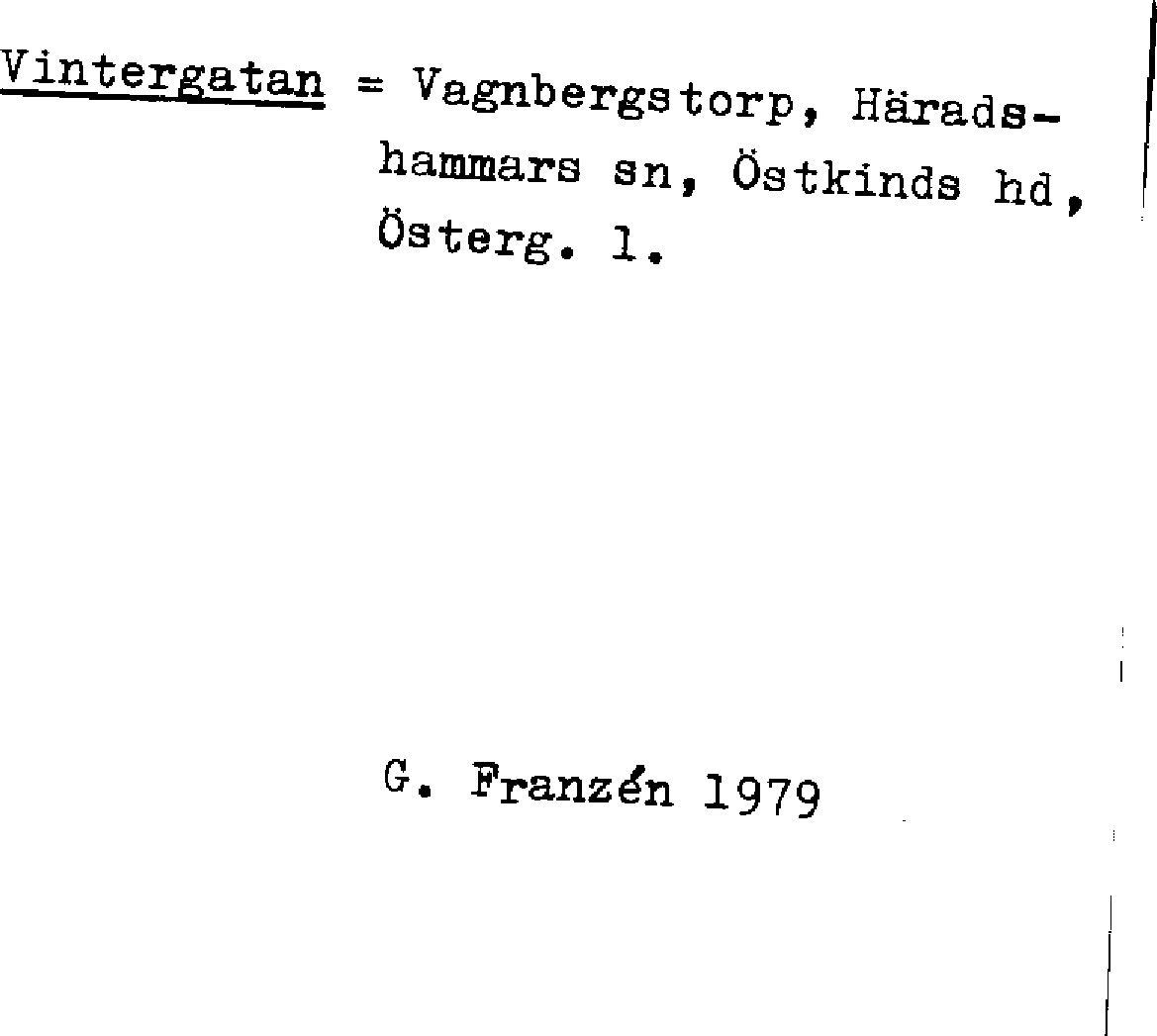 Vintergatan = Vagnbergstorp, Häradshammars sn, Östkinds hd, Österg. l.

G. Franzén 1979